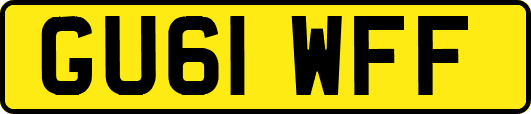 GU61 WFF